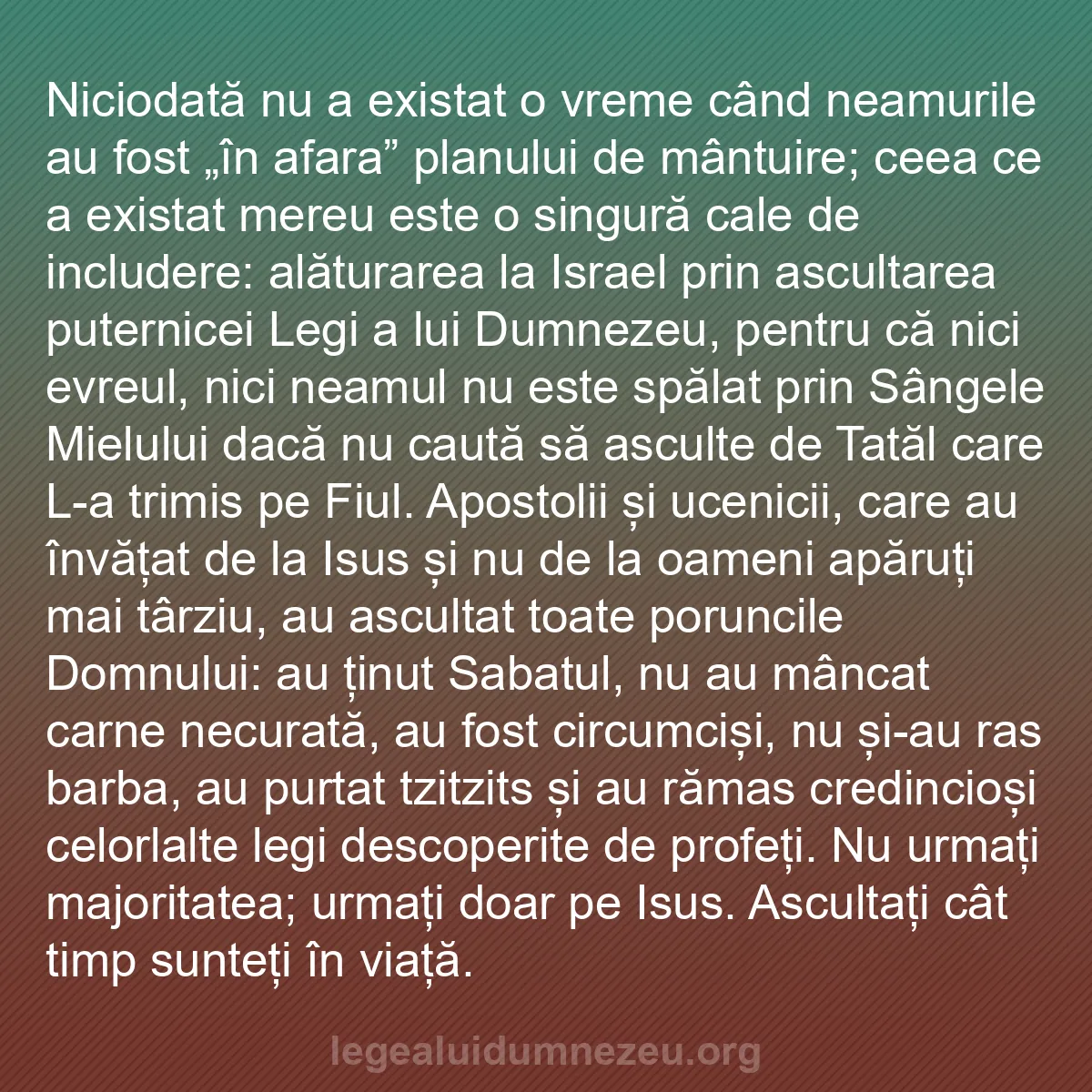 Niciodată nu a existat o vreme când neamurile au fost „în afara” planului de mântuire; ceea ce a existat mereu este o singură cale de includere: alăturarea la Israel prin ascultarea puternicei Legi a lui Dumnezeu, pentru că nici evreul, nici neamul nu este spălat prin Sângele Mielului dacă nu caută să asculte de Tatăl care L-a trimis pe Fiul. Apostolii și ucenicii, care au învățat de la Isus și nu de la oameni apăruți mai târziu, au ascultat toate poruncile Domnului: au ținut Sabatul, nu au mâncat carne necurată, au fost circumciși, nu și-au ras barba, au purtat tzitzits și au rămas credincioși celorlalte legi descoperite de profeți. Nu urmați majoritatea; urmați doar pe Isus. Ascultați cât timp sunteți în viață.

legealuidumnezeu.org